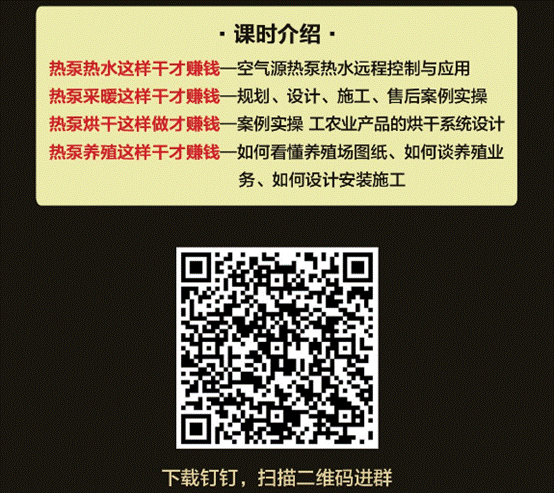 · 课时介绍 ·

热泵热水这样干才赚钱—空气源热泵热水远程控制与应用

热泵采暖这样干才赚钱—规划、设计、施工、售后案例实操

热泵烘干这样做才赚钱—案例实操 工农业产品的烘干系统设计

热泵养殖这样干才赚钱—如何看懂养殖场图纸、如何谈养殖业务、如何设计安装施工

下载钉钉，扫描二维码进群